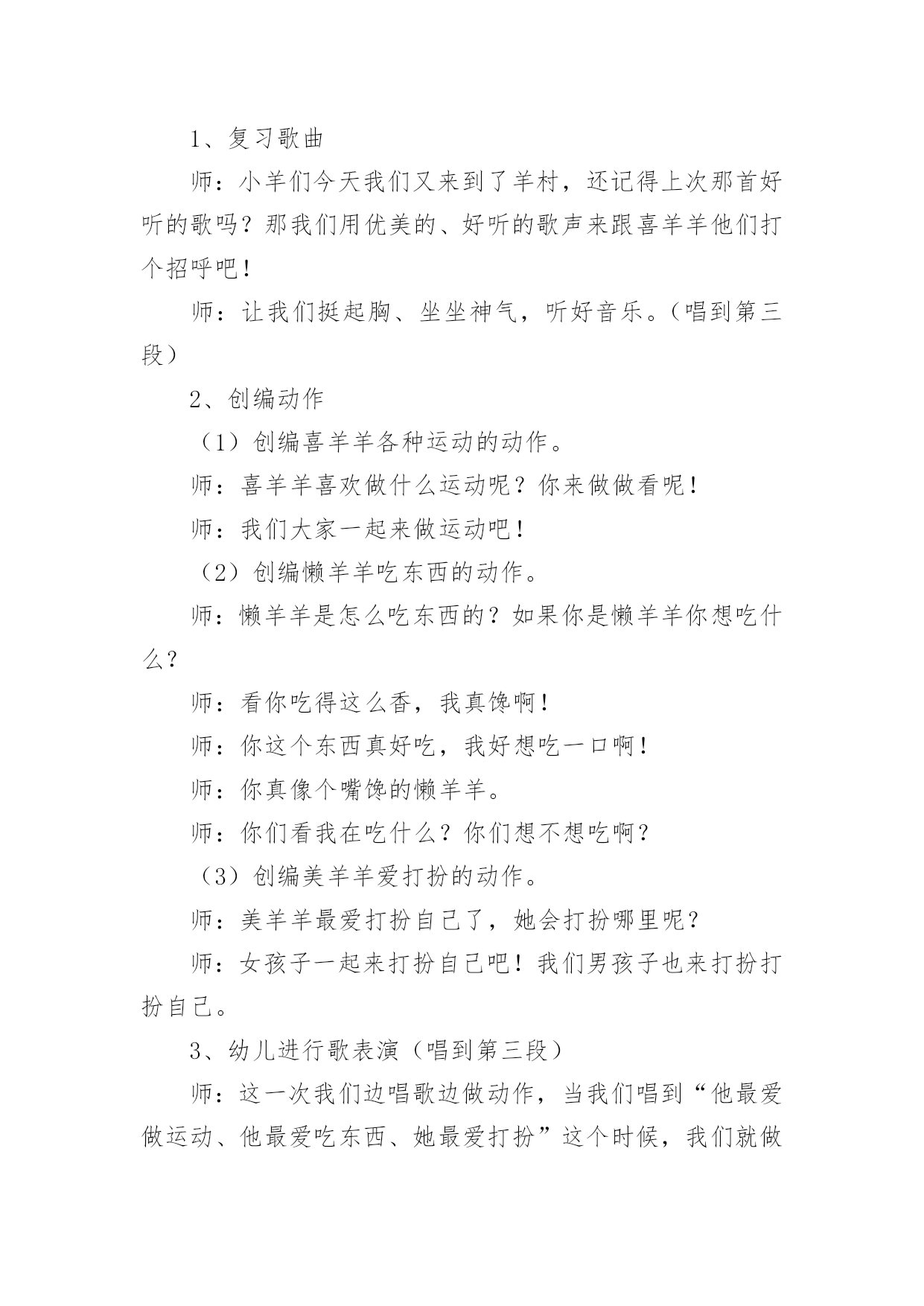 1、复习歌曲

师：小羊们今天我们又来到了羊村，还记得上次那首好听的歌吗？那我们用优美的、好听的歌声来跟喜羊羊他们打个招呼吧！

师：让我们挺起胸、坐坐神气，听好音乐。（唱到第三段）

2、创编动作

（1）创编喜羊羊各种运动的动作。

师：喜羊羊喜欢做什么运动呢？你来做做看呢！

师：我们大家一起来做运动吧！

（2）创编懒羊羊吃东西的动作。

师：懒羊羊是怎么吃东西的？如果你是懒羊羊你想吃什么？

师：看你吃得这么香，我真馋啊！

师：你这个东西真好吃，我好想吃一口啊！

师：你真像个嘴馋的懒羊羊。

师：你们看我在吃什么？你们想不想吃啊？

（3）创编美羊羊爱打扮的动作。

师：美羊羊最爱打扮自己了，她会打扮哪里呢？

师：女孩子一起来打扮自己吧！我们男孩子也来打扮打扮自己。

3、幼儿进行歌表演（唱到第三段）

师：这一次我们边唱歌边做动作，当我们唱到“他最爱做运动、他最爱吃东西、她最爱打扮”这个时候，我们就做